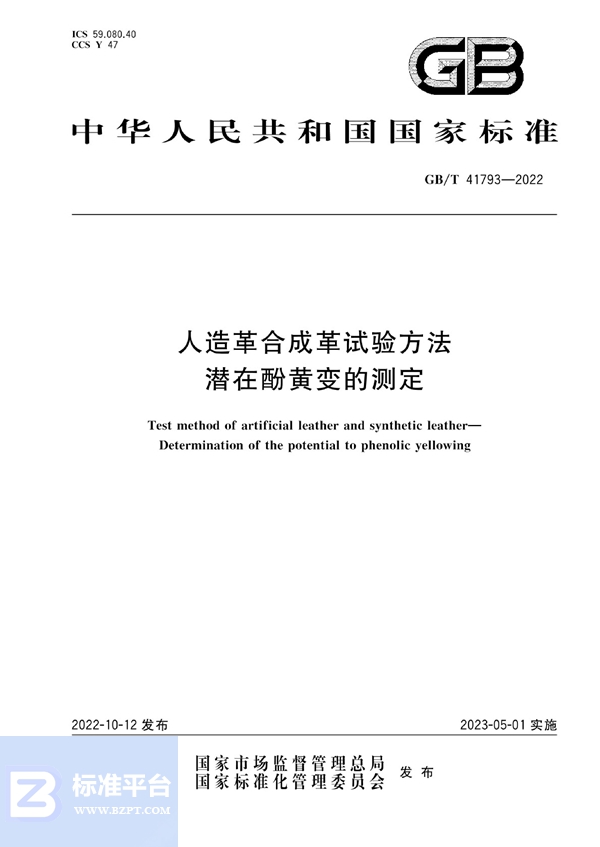 ICS 59.080.40
CCS Y 47

GB

中华人民共和国国家标准

GB/T 41793—2022

人造革合成革试验方法
潜在酚黄变的测定

Test method of artificial leather and synthetic leather—
Determination of the potential to phenolic yellowing

2022-10-12 发布

2023-05-01 实施

国家市场监督管理总局
国家标准化管理委员会
发布

标准平台
WWW.BZPT.COM